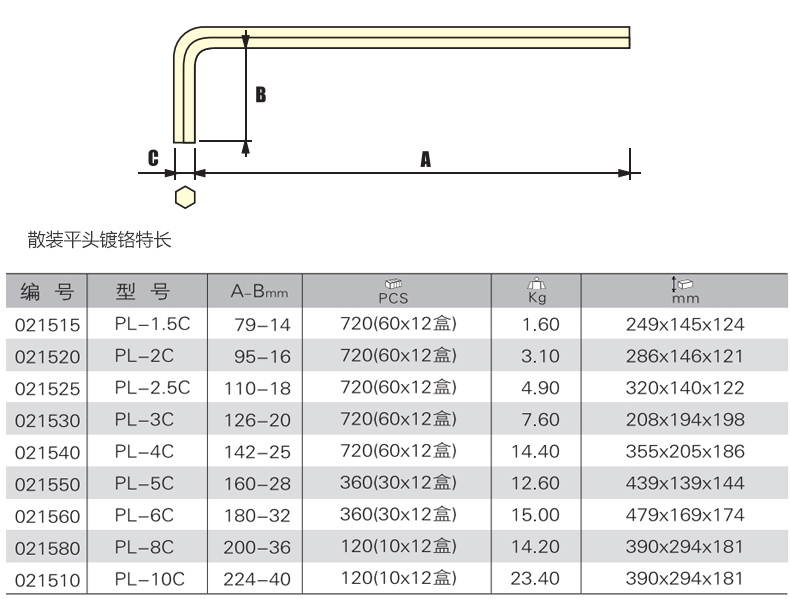 B

C

A

散装平头镀铬特长

| 编 号 | 型 号 | A-Bmm | PCS | Kg | mm |
|---|---|---|---|---|---|
| 021515 | PL-1.5C | 79-14 | 720(60x12盒) | 1.60 | 249x145x124 |
| 021520 | PL-2C | 95-16 | 720(60x12盒) | 3.10 | 286x146x121 |
| 021525 | PL-2.5C | 110-18 | 720(60x12盒) | 4.90 | 320x140x122 |
| 021530 | PL-3C | 126-20 | 720(60x12盒) | 7.60 | 208x194x198 |
| 021540 | PL-4C | 142-25 | 720(60x12盒) | 14.40 | 355x205x186 |
| 021550 | PL-5C | 160-28 | 360(30x12盒) | 12.60 | 439x139x144 |
| 021560 | PL-6C | 180-32 | 360(30x12盒) | 15.00 | 479x169x174 |
| 021580 | PL-8C | 200-36 | 120(10x12盒) | 14.20 | 390x294x181 |
| 021510 | PL-10C | 224-40 | 120(10x12盒) | 23.40 | 390x294x181 |